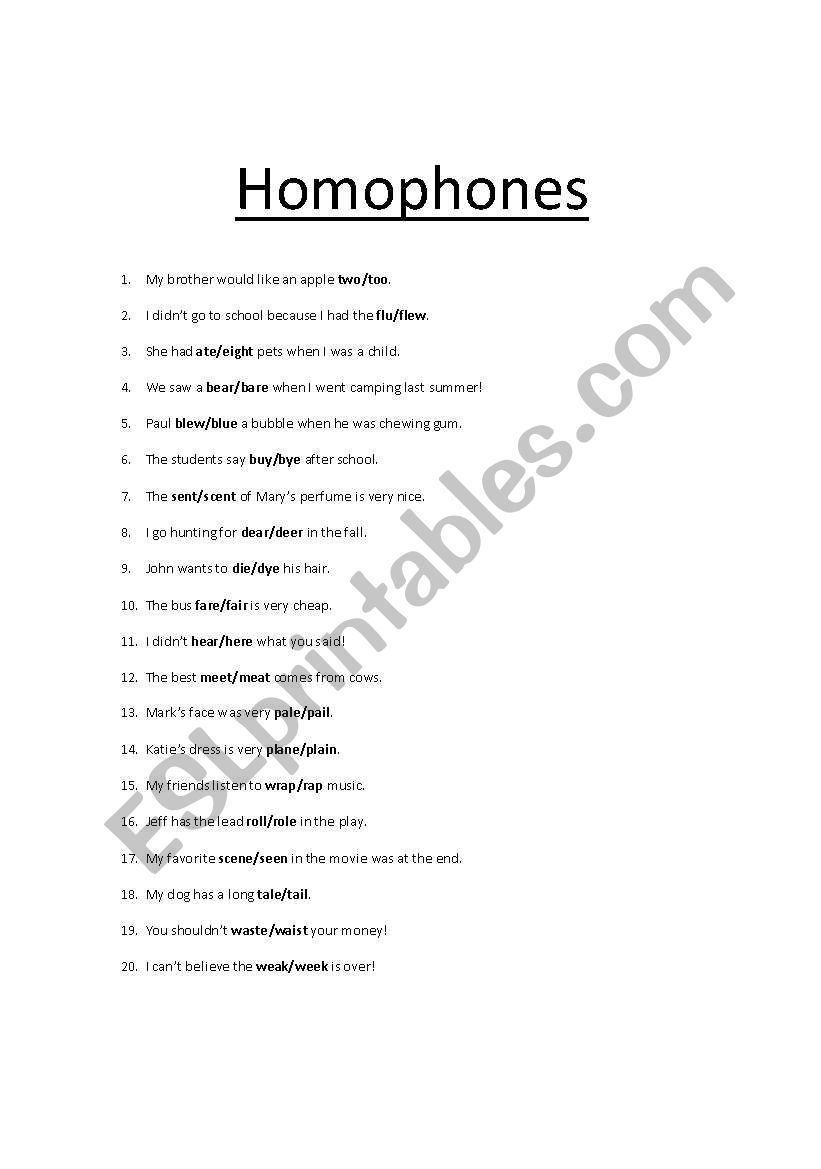 Homophones

1. My brother would like an apple two/too.
2. I didn't go to school because I had the flu/flew.
3. She had ate/eight pets when I was a child.
4. We saw a bear/bare when I went camping last summer!
5. Paul blew/blue a bubble when he was chewing gum.
6. The students say buy/bye after school.
7. The sent/scent of Mary's perfume is very nice.
8. I go hunting for dear/deer in the fall.
9. John wants to die/dye his hair.
10. The bus fare/fair is very cheap.
11. I didn't hear/here what you said!
12. The best meet/meat comes from cows.
13. Mark's face was very pale/pail.
14. Katie's dress is very plane/plain.
15. My friends listen to wrap/rap music.
16. Jeff has the lead roll/role in the play.
17. My favorite scene/seen in the movie was at the end.
18. My dog has a long tale/tail.
19. You shouldn't waste/waist your money!
20. I can't believe the weak/week is over!

ESLprintables.com